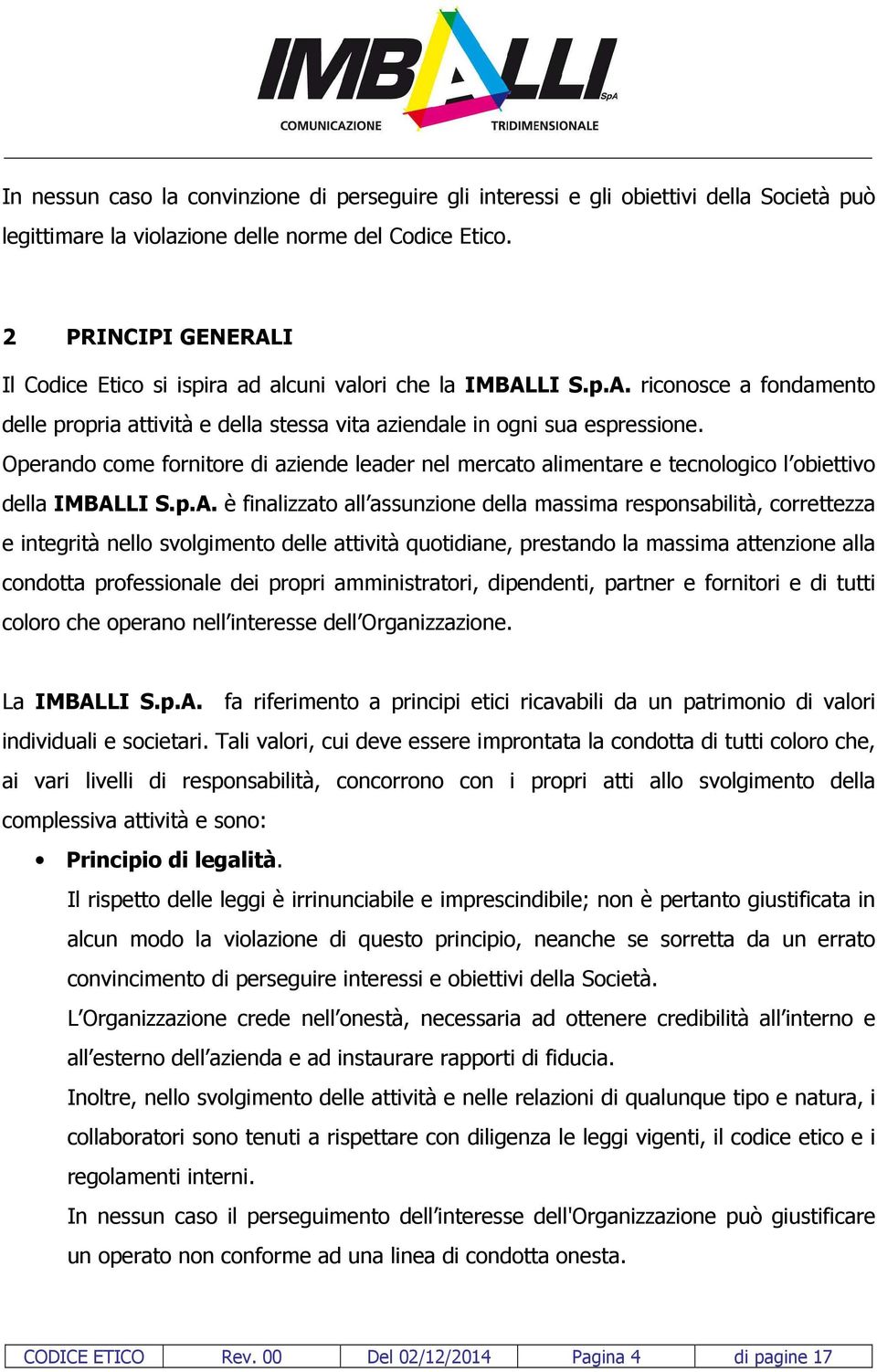 IMBALLI SpA
COMUNICAZIONE TRIDIMENSIONALE

In nessun caso la convinzione di perseguire gli interessi e gli obiettivi della Società può legittimare la violazione delle norme del Codice Etico.

2 PRINCIPI GENERALI

Il Codice Etico si ispira ad alcuni valori che la IMBALLI S.p.A. riconosce a fondamento delle propria attività e della stessa vita aziendale in ogni sua espressione.

Operando come fornitore di aziende leader nel mercato alimentare e tecnologico l'obiettivo della IMBALLI S.p.A. è finalizzato all'assunzione della massima responsabilità, correttezza e integrità nello svolgimento delle attività quotidiane, prestando la massima attenzione alla condotta professionale dei propri amministratori, dipendenti, partner e fornitori e di tutti coloro che operano nell'interesse dell'Organizzazione.

La IMBALLI S.p.A. fa riferimento a principi etici ricavabili da un patrimonio di valori individuali e societari. Tali valori, cui deve essere improntata la condotta di tutti coloro che, ai vari livelli di responsabilità, concorrono con i propri atti allo svolgimento della complessiva attività e sono:

• Principio di legalità.

Il rispetto delle leggi è irrinunciabile e imprescindibile; non è pertanto giustificata in alcun modo la violazione di questo principio, neanche se sorretta da un errato convincimento di perseguire interessi e obiettivi della Società.

L'Organizzazione crede nell'onestà, necessaria ad ottenere credibilità all'interno e all'esterno dell'azienda e ad instaurare rapporti di fiducia.

Inoltre, nello svolgimento delle attività e nelle relazioni di qualunque tipo e natura, i collaboratori sono tenuti a rispettare con diligenza le leggi vigenti, il codice etico e i regolamenti interni.

In nessun caso il perseguimento dell'interesse dell'Organizzazione può giustificare un operato non conforme ad una linea di condotta onesta.

| CODICE ETICO | Rev. 00 | Del 02/12/2014 | Pagina 4 | di pagine 17 |
|---|---|---|---|---|